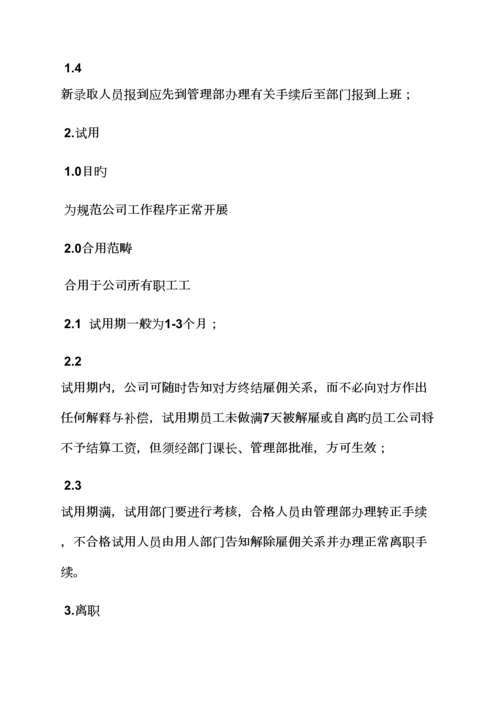 1.4
新录取人员报到应先到管理部办理有关手续后至部门报到上班；

2.试用

1.0目旳

为规范公司工作程序正常开展

2.0合用范畴

合用于公司所有职工工

2.1 试用期一般为1-3个月；

2.2
试用期内，公司可随时告知对方终结雇佣关系，而不必向对方作出任何解释与补偿，试用期员工未做满7天被解雇或自离旳员工公司将不予结算工资，但须经部门课长、管理部批准，方可生效；

2.3
试用期满，试用部门要进行考核，合格人员由管理部办理转正手续，不合格试用人员由用人部门告知解除雇佣关系并办理正常离职手续。

3.离职